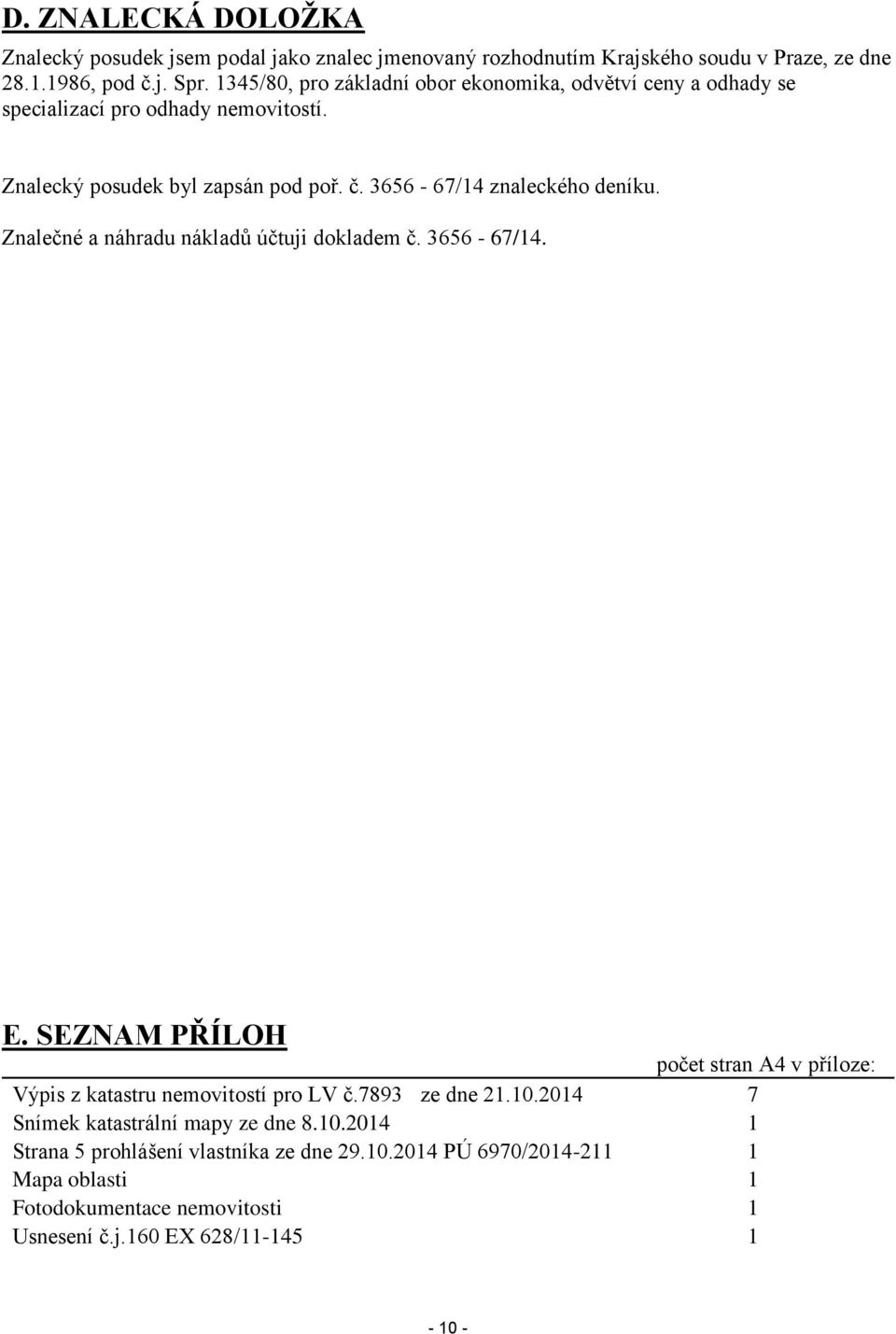 D. ZNALECKÁ DOLOŽKA

Znalecký posudek jsem podal jako znalec jmenovaný rozhodnutím Krajského soudu v Praze, ze dne 28.1.1986, pod č.j. Spr. 1345/80, pro základní obor ekonomika, odvětví ceny a odhady se specializací pro odhady nemovitostí.

Znalecký posudek byl zapsán pod poř. č. 3656 - 67/14 znaleckého deníku.

Znalečné a náhradu nákladů účtuji dokladem č. 3656 - 67/14.

E. SEZNAM PŘÍLOH

| | počet stran A4 v příloze: |
|---|---|
| Výpis z katastru nemovitostí pro LV č.7893 ze dne 21.10.2014 | 7 |
| Snímek katastrální mapy ze dne 8.10.2014 | 1 |
| Strana 5 prohlášení vlastníka ze dne 29.10.2014 PÚ 6970/2014-211 | 1 |
| Mapa oblasti | 1 |
| Fotodokumentace nemovitosti | 1 |
| Usnesení č.j.160 EX 628/11-145 | 1 |

- 10 -